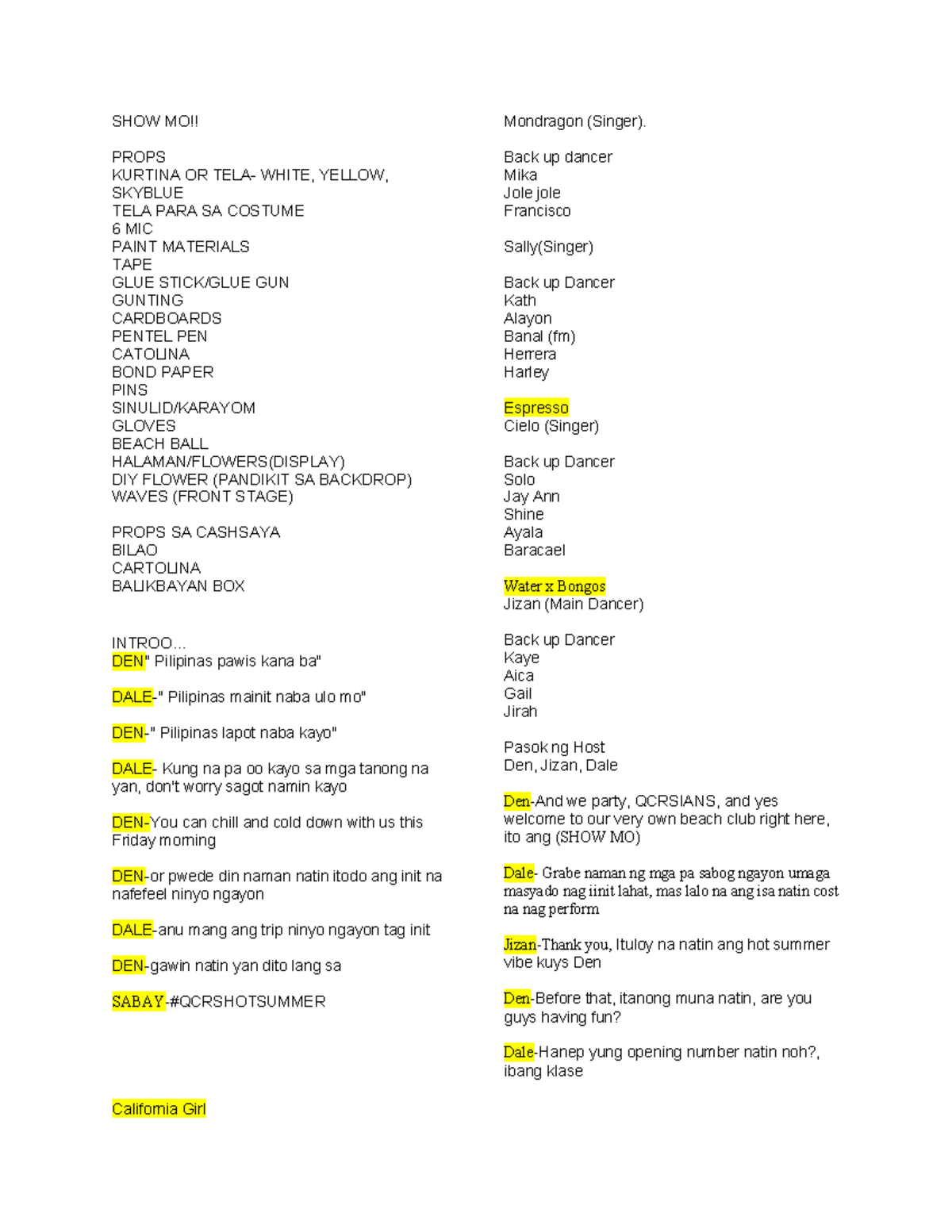 SHOW MO!!

PROPS
KURTINA OR TELA- WHITE, YELLOW, SKYBLUE
TELA PARA SA COSTUME
6 MIC
PAINT MATERIALS
TAPE
GLUE STICK/GLUE GUN
GUNTING
CARDBOARDS
PENTEL PEN
CATOLINA
BOND PAPER
PINS
SINULID/KARAYOM
GLOVES
BEACH BALL
HALAMAN/FLOWERS(DISPLAY)
DIY FLOWER (PANDIKIT SA BACKDROP)
WAVES (FRONT STAGE)

PROPS SA CASHSAYA
BILAO
CARTOLINA
BALIKBAYAN BOX

INTROO…
DEN" Pilipinas pawis kana ba"

DALE-" Pilipinas mainit naba ulo mo"

DEN-" Pilipinas lapot naba kayo"

DALE- Kung na pa oo kayo sa mga tanong na yan, don't worry sagot namin kayo

DEN-You can chill and cold down with us this Friday morning

DEN-or pwede din naman natin itodo ang init na nafefeel ninyo ngayon

DALE-anu mang ang trip ninyo ngayon tag init

DEN-gawin natin yan dito lang sa

SABAY-#QCRSHOTSUMMER

California Girl

Mondragon (Singer).

Back up dancer
Mika
Jole jole
Francisco

Sally(Singer)

Back up Dancer
Kath
Alayon
Banal (fm)
Herrera
Harley

Espresso
Cielo (Singer)

Back up Dancer
Solo
Jay Ann
Shine
Ayala
Baracael

Water x Bongos
Jizan (Main Dancer)

Back up Dancer
Kaye
Aica
Gail
Jirah

Pasok ng Host
Den, Jizan, Dale

Den-And we party, QCRSIANS, and yes welcome to our very own beach club right here, ito ang (SHOW MO)

Dale- Grabe naman ng mga pa sabog ngayon umaga masyado nag iinit lahat, mas lalo na ang isa natin cost na nag perform

Jizan-Thank you, Ituloy na natin ang hot summer vibe kuys Den

Den-Before that, itanong muna natin, are you guys having fun?

Dale-Hanep yung opening number natin noh?, ibang klase